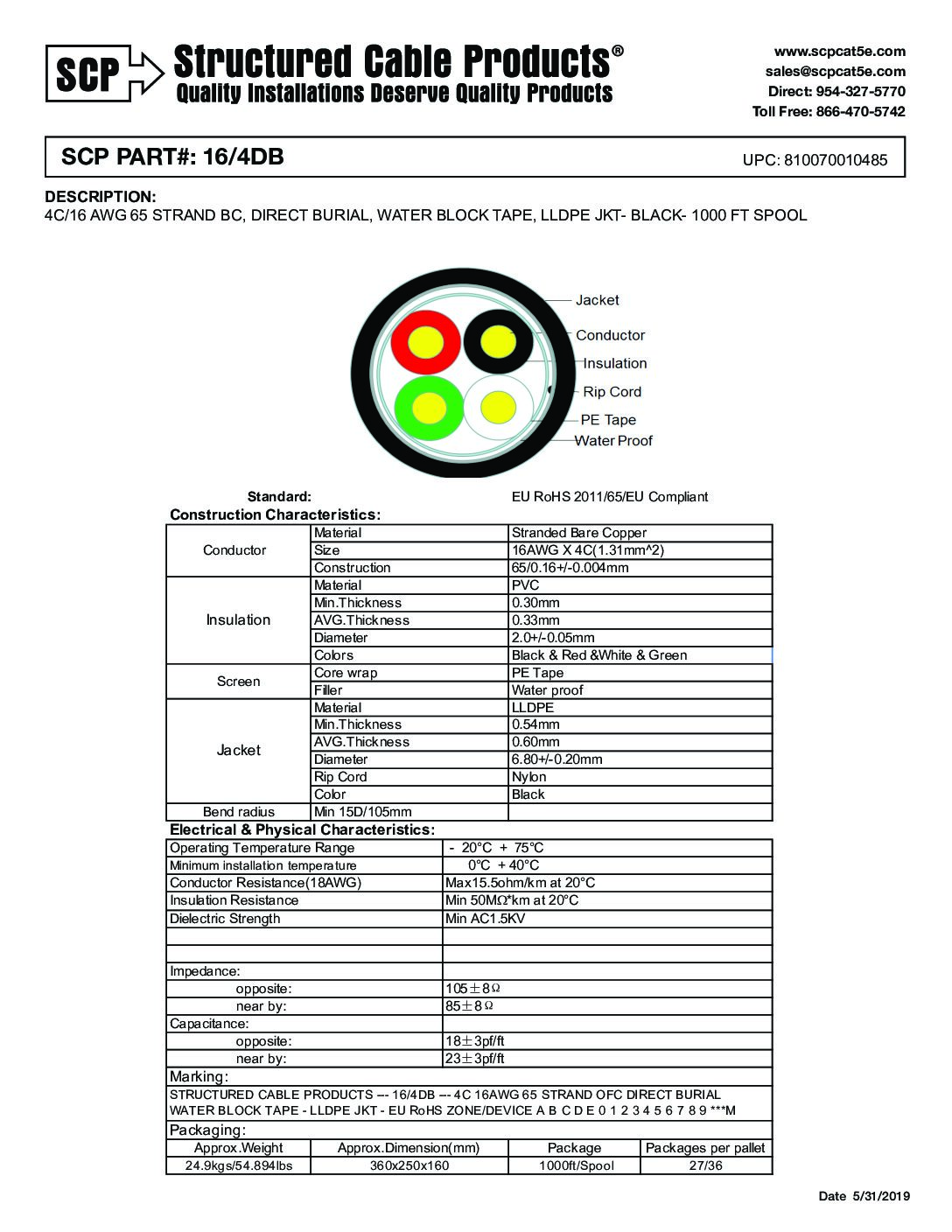 SCP Structured Cable Products®
Quality Installations Deserve Quality Products

www.scpcat5e.com
sales@scpcat5e.com
Direct: 954-327-5770
Toll Free: 866-470-5742

SCP PART#: 16/4DB
UPC: 810070010485

DESCRIPTION:
4C/16 AWG 65 STRAND BC, DIRECT BURIAL, WATER BLOCK TAPE, LLDPE JKT- BLACK- 1000 FT SPOOL

Jacket
Conductor
Insulation
Rip Cord
PE Tape
Water Proof

Standard: EU RoHS 2011/65/EU Compliant

Construction Characteristics:

| | | |
|---|---|---|
| Conductor | Material | Stranded Bare Copper |
| | Size | 16AWG X 4C(1.31mm^2) |
| | Construction | 65/0.16+/-0.004mm |
| Insulation | Material | PVC |
| | Min.Thickness | 0.30mm |
| | AVG.Thickness | 0.33mm |
| | Diameter | 2.0+/-0.05mm |
| | Colors | Black & Red &White & Green |
| Screen | Core wrap | PE Tape |
| | Filler | Water proof |
| Jacket | Material | LLDPE |
| | Min.Thickness | 0.54mm |
| | AVG.Thickness | 0.60mm |
| | Diameter | 6.80+/-0.20mm |
| | Rip Cord | Nylon |
| | Color | Black |
| Bend radius | Min 15D/105mm | |

Electrical & Physical Characteristics:

| | |
|---|---|
| Operating Temperature Range | - 20°C + 75°C |
| Minimum installation temperature | 0°C + 40°C |
| Conductor Resistance(18AWG) | Max15.5ohm/km at 20°C |
| Insulation Resistance | Min 50MΩ*km at 20°C |
| Dielectric Strength | Min AC1.5KV |
| | |
| | |
| Impedance: | |
| opposite: | 105±8Ω |
| near by: | 85±8Ω |
| Capacitance: | |
| opposite: | 18±3pf/ft |
| near by: | 23±3pf/ft |

Marking:
STRUCTURED CABLE PRODUCTS --- 16/4DB --- 4C 16AWG 65 STRAND OFC DIRECT BURIAL WATER BLOCK TAPE - LLDPE JKT - EU RoHS ZONE/DEVICE A B C D E 0 1 2 3 4 5 6 7 8 9 ***M

Packaging:

| Approx.Weight | Approx.Dimension(mm) | Package | Packages per pallet |
|---|---|---|---|
| 24.9kgs/54.894lbs | 360x250x160 | 1000ft/Spool | 27/36 |

Date 5/31/2019